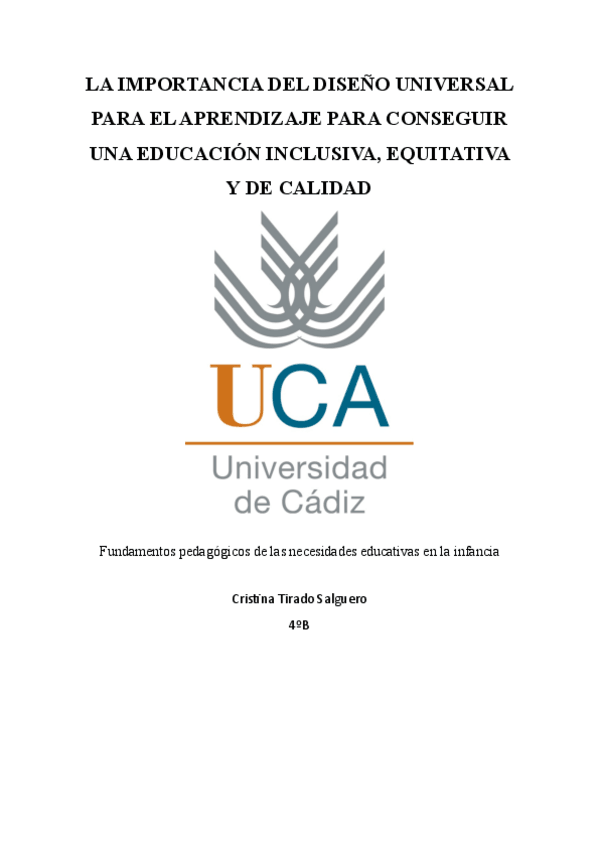 LA IMPORTANCIA DEL DISEÑO UNIVERSAL PARA EL APRENDIZAJE PARA CONSEGUIR UNA EDUCACIÓN INCLUSIVA, EQUITATIVA Y DE CALIDAD

UCA
Universidad de Cádiz

Fundamentos pedagógicos de las necesidades educativas en la infancia

Cristina Tirado Salguero
4ºB